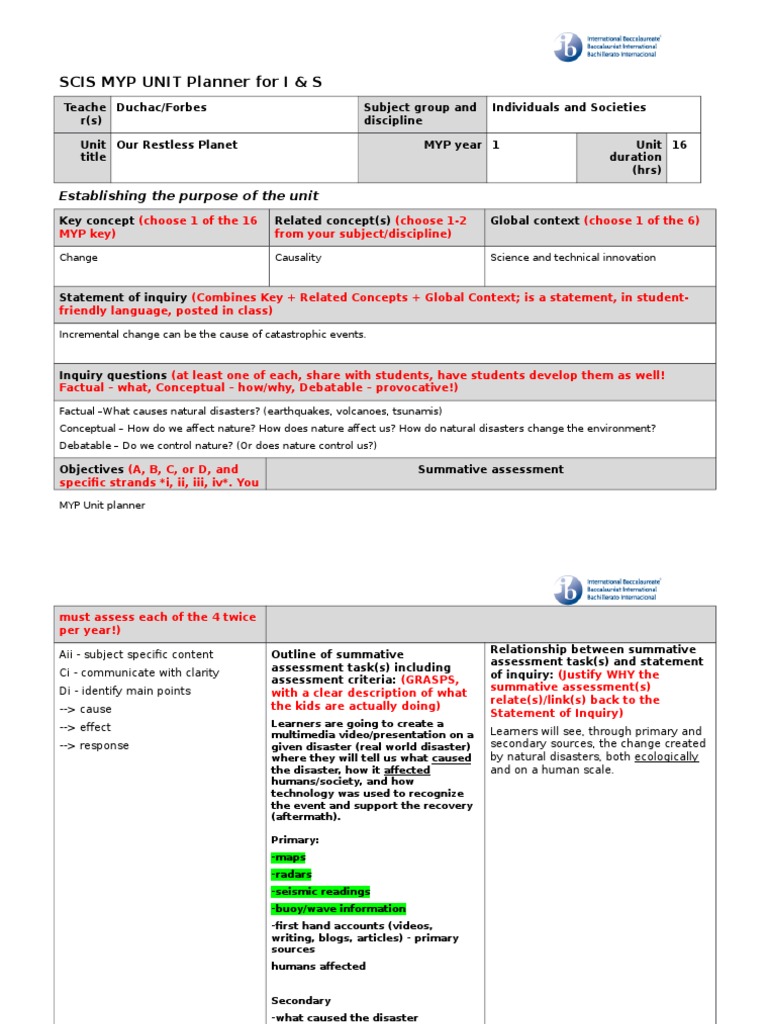 International Baccalaureate
Baccalauréat International
Bachillerato Internacional

SCIS MYP UNIT Planner for I & S

| Teacher(s) | Duchac/Forbes | Subject group and discipline | Individuals and Societies | | |
|---|---|---|---|---|---|
| Unit title | Our Restless Planet | MYP year | 1 | Unit duration (hrs) | 16 |

Establishing the purpose of the unit

| Key concept (choose 1 of the 16 MYP key) | Related concept(s) (choose 1-2 from your subject/discipline) | Global context (choose 1 of the 6) |
|---|---|---|
| Change | Causality | Science and technical innovation |

Statement of inquiry (Combines Key + Related Concepts + Global Context; is a statement, in student-friendly language, posted in class)

Incremental change can be the cause of catastrophic events.

Inquiry questions (at least one of each, share with students, have students develop them as well! Factual - what, Conceptual - how/why, Debatable - provocative!)

Factual –What causes natural disasters? (earthquakes, volcanoes, tsunamis)

Conceptual – How do we affect nature? How does nature affect us? How do natural disasters change the environment?

Debatable – Do we control nature? (Or does nature control us?)

Objectives (A, B, C, or D, and specific strands *i, ii, iii, iv*. You

Summative assessment

MYP Unit planner

International Baccalaureate
Baccalauréat International
Bachillerato Internacional

must assess each of the 4 twice per year!)

Aii - subject specific content
Ci - communicate with clarity
Di - identify main points
--> cause
--> effect
--> response

Outline of summative assessment task(s) including assessment criteria: (GRASPS, with a clear description of what the kids are actually doing)

Learners are going to create a multimedia video/presentation on a given disaster (real world disaster) where they will tell us what caused the disaster, how it affected humans/society, and how technology was used to recognize the event and support the recovery (aftermath).

Primary:
-maps
-radars
-seismic readings
-buoy/wave information
-first hand accounts (videos, writing, blogs, articles) - primary sources
humans affected

Secondary
-what caused the disaster

Relationship between summative assessment task(s) and statement of inquiry: (Justify WHY the summative assessment(s) relate(s)/link(s) back to the Statement of Inquiry)

Learners will see, through primary and secondary sources, the change created by natural disasters, both ecologically and on a human scale.